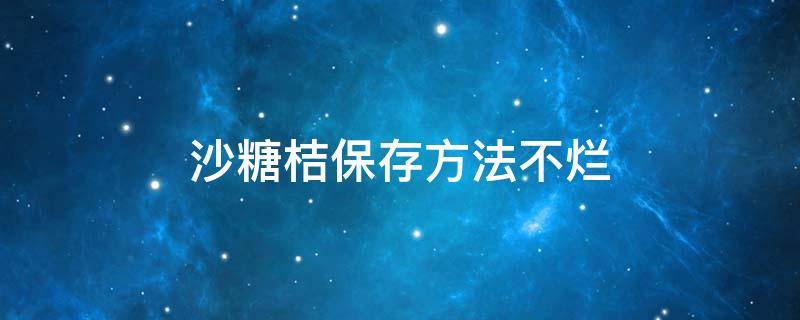 沙糖桔保存方法不烂